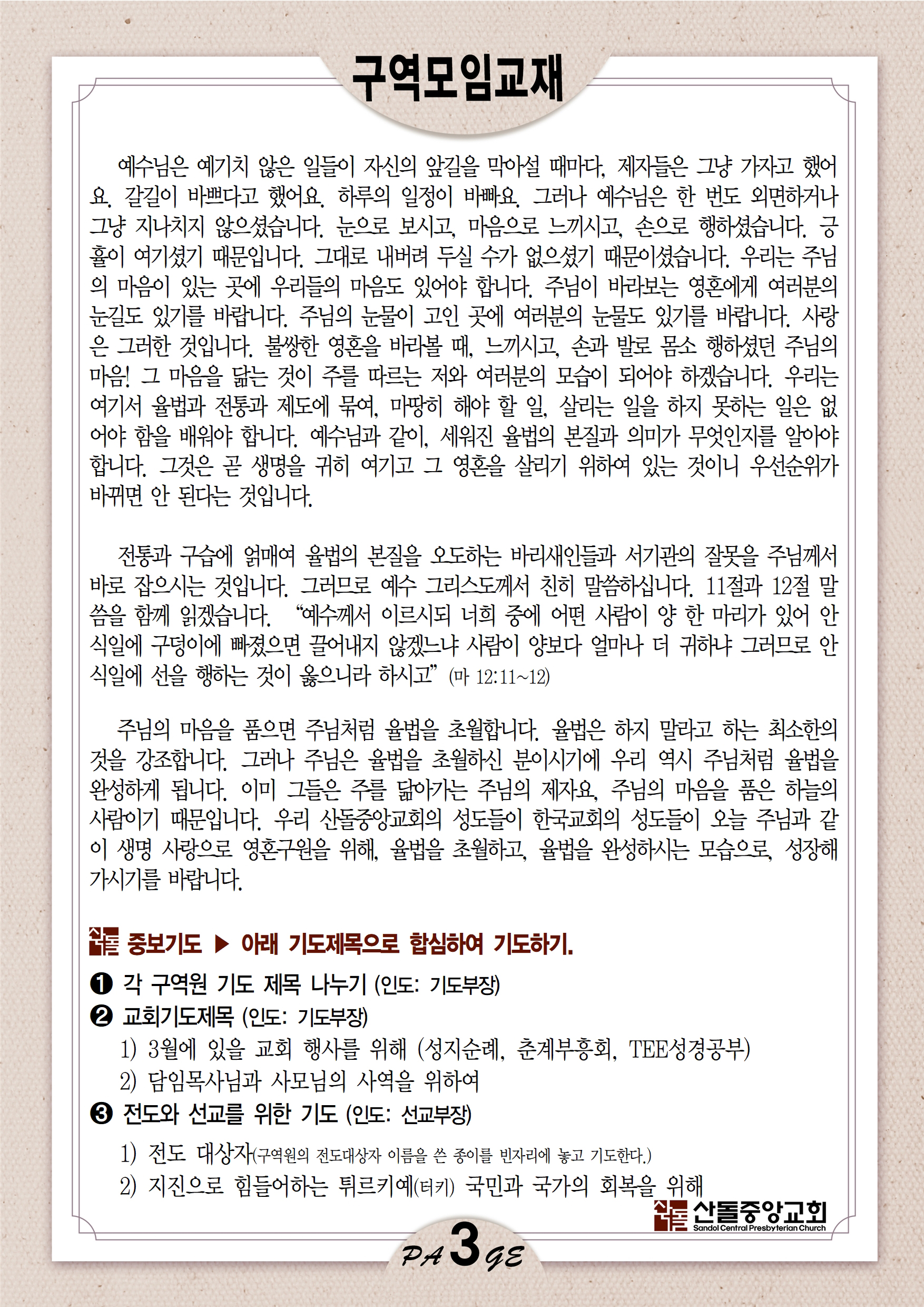 구역모임교재

예수님은 예기치 않은 일들이 자신의 앞길을 막아설 때마다, 제자들은 그냥 가자고 했어요. 갈길이 바쁘다고 했어요. 하루의 일정이 바빠요. 그러나 예수님은 한 번도 외면하거나 그냥 지나치지 않으셨습니다. 눈으로 보시고, 마음으로 느끼시고, 손으로 행하셨습니다. 긍휼이 여기셨기 때문입니다. 그대로 내버려 두실 수가 없으셨기 때문이셨습니다. 우리는 주님의 마음이 있는 곳에 우리들의 마음도 있어야 합니다. 주님이 바라보는 영혼에게 여러분의 눈길도 있기를 바랍니다. 주님의 눈물이 고인 곳에 여러분의 눈물도 있기를 바랍니다. 사랑은 그러한 것입니다. 불쌍한 영혼을 바라볼 때, 느끼시고, 손과 발로 몸소 행하셨던 주님의 마음! 그 마음을 닮는 것이 주를 따르는 저와 여러분의 모습이 되어야 하겠습니다. 우리는 여기서 율법과 전통과 제도에 묶여, 마땅히 해야 할 일, 살리는 일을 하지 못하는 일은 없어야 함을 배워야 합니다. 예수님과 같이, 세워진 율법의 본질과 의미가 무엇인지를 알아야 합니다. 그것은 곧 생명을 귀히 여기고 그 영혼을 살리기 위하여 있는 것이니 우선순위가 바뀌면 안 된다는 것입니다.

전통과 구습에 얽매여 율법의 본질을 오도하는 바리새인들과 서기관의 잘못을 주님께서 바로 잡으시는 것입니다. 그러므로 예수 그리스도께서 친히 말씀하십니다. 11절과 12절 말씀을 함께 읽겠습니다. “예수께서 이르시되 너희 중에 어떤 사람이 양 한 마리가 있어 안식일에 구덩이에 빠졌으면 끌어내지 않겠느냐 사람이 양보다 얼마나 더 귀하냐 그러므로 안식일에 선을 행하는 것이 옳으니라 하시고” (마 12:11~12)

주님의 마음을 품으면 주님처럼 율법을 초월합니다. 율법은 하지 말라고 하는 최소한의 것을 강조합니다. 그러나 주님은 율법을 초월하신 분이시기에 우리 역시 주님처럼 율법을 완성하게 됩니다. 이미 그들은 주를 닮아가는 주님의 제자요, 주님의 마음을 품은 하늘의 사람이기 때문입니다. 우리 산돌중앙교회의 성도들이 한국교회의 성도들이 오늘 주님과 같이 생명 사랑으로 영혼구원을 위해, 율법을 초월하고, 율법을 완성하시는 모습으로, 성장해 가시기를 바랍니다.

중보기도 ▶ 아래 기도제목으로 합심하여 기도하기.
❶ 각 구역원 기도 제목 나누기 (인도: 기도부장)
❷ 교회기도제목 (인도: 기도부장)
1) 3월에 있을 교회 행사를 위해 (성지순례, 춘계부흥회, TEE성경공부)
2) 담임목사님과 사모님의 사역을 위하여
❸ 전도와 선교를 위한 기도 (인도: 선교부장)
1) 전도 대상자(구역원의 전도대상자 이름을 쓴 종이를 빈자리에 놓고 기도한다.)
2) 지진으로 힘들어하는 튀르키예(터키) 국민과 국가의 회복을 위해

산돌중앙교회
Sandol Central Presbyterian Church

PA 3 GE